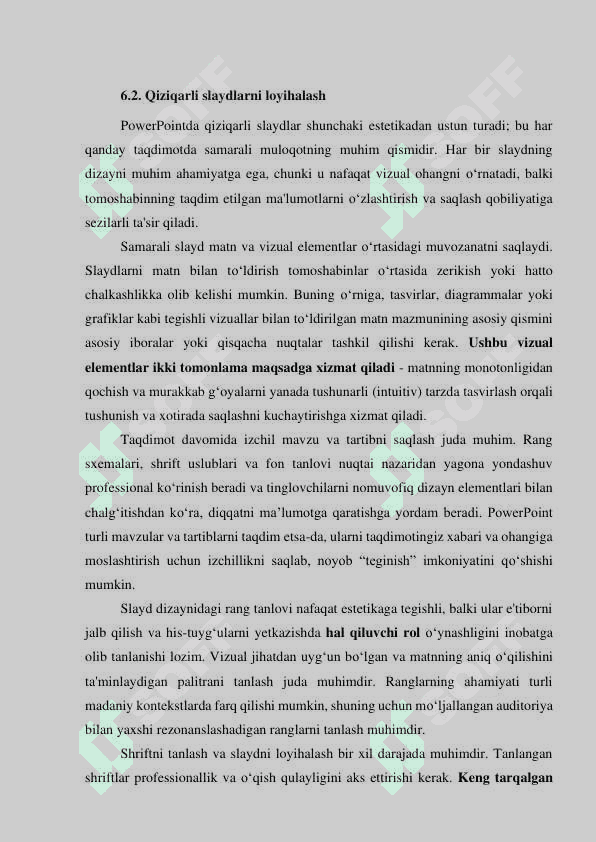 6.2. Qiziqarli slaydlarni loyihalash

PowerPointda qiziqarli slaydlar shunchaki estetikadan ustun turadi; bu har qanday taqdimotda samarali muloqotning muhim qismidir. Har bir slaydning dizayni muhim ahamiyatga ega, chunki u nafaqat vizual ohangni o‘rnatadi, balki tomoshabinning taqdim etilgan ma'lumotlarni o‘zlashtirish va saqlash qobiliyatiga sezilarli ta'sir qiladi.

Samarali slayd matn va vizual elementlar o‘rtasidagi muvozanatni saqlaydi. Slaydlarni matn bilan to‘ldirish tomoshabinlar o‘rtasida zerikish yoki hatto chalkashlikka olib kelishi mumkin. Buning o‘rniga, tasvirlar, diagrammalar yoki grafiklar kabi tegishli vizuallar bilan to‘ldirilgan matn mazmunining asosiy qismini asosiy iboralar yoki qisqacha nuqtalar tashkil qilishi kerak. Ushbu vizual elementlar ikki tomonlama maqsadga xizmat qiladi - matnning monotonligidan qochish va murakkab g‘oyalarni yanada tushunarli (intuitiv) tarzda tasvirlash orqali tushunish va xotirada saqlashni kuchaytirishga xizmat qiladi.

Taqdimot davomida izchil mavzu va tartibni saqlash juda muhim. Rang sxemalari, shrift uslublari va fon tanlovi nuqtai nazaridan yagona yondashuv professional ko‘rinish beradi va tinglovchilarni nomuvofiq dizayn elementlari bilan chalg‘itishdan ko‘ra, diqqatni ma’lumotga qaratishga yordam beradi. PowerPoint turli mavzular va tartiblarni taqdim etsa-da, ularni taqdimotingiz xabari va ohangiga moslashtirish uchun izchillikni saqlab, noyob “teginish” imkoniyatini qo‘shishi mumkin.

Slayd dizaynidagi rang tanlovi nafaqat estetikaga tegishli, balki ular e'tiborni jalb qilish va his-tuyg‘ularni yetkazishda hal qiluvchi rol o‘ynashligini inobatga olib tanlanishi lozim. Vizual jihatdan uyg‘un bo‘lgan va matnning aniq o‘qilishini ta'minlaydigan palitrani tanlash juda muhimdir. Ranglarning ahamiyati turli madaniy kontekstlarda farq qilishi mumkin, shuning uchun mo‘ljallangan auditoriya bilan yaxshi rezonanslashadigan ranglarni tanlash muhimdir.

Shriftni tanlash va slaydni loyihalash bir xil darajada muhimdir. Tanlangan shriftlar professionallik va o‘qish qulayligini aks ettirishi kerak. Keng tarqalgan